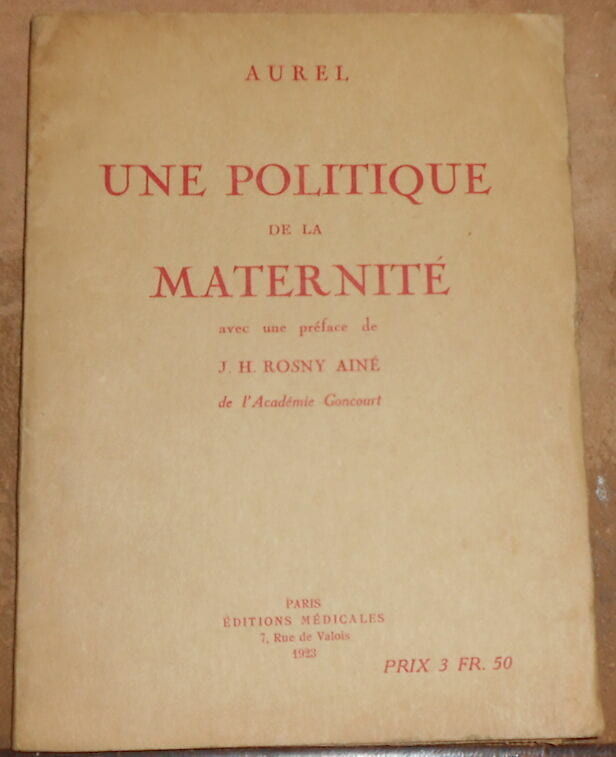 AUREL

UNE POLITIQUE
DE LA
MATERNITÉ

avec une préface de
J. H. ROSNY AINÉ
de l'Académie Goncourt

PARIS
ÉDITIONS MÉDICALES
7, Rue de Valois
1923

PRIX 3 FR. 50